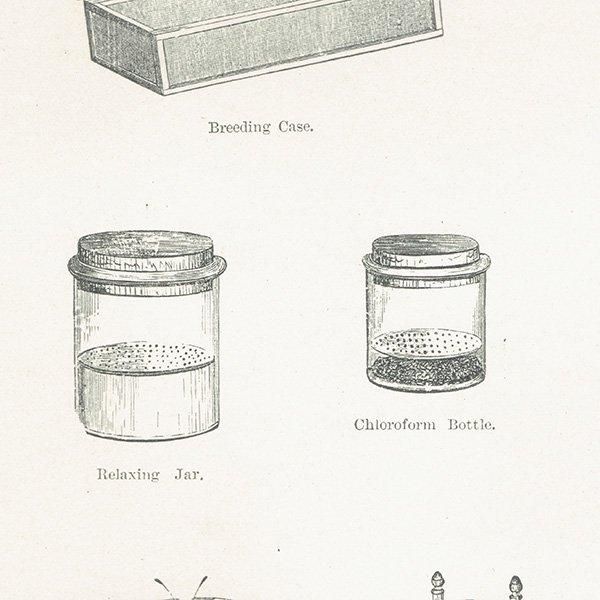 Breeding Case.

Chloroform Bottle.

Relaxing Jar.